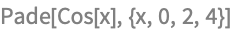 Pade[Cos[x], {x, 0, 2, 4}]